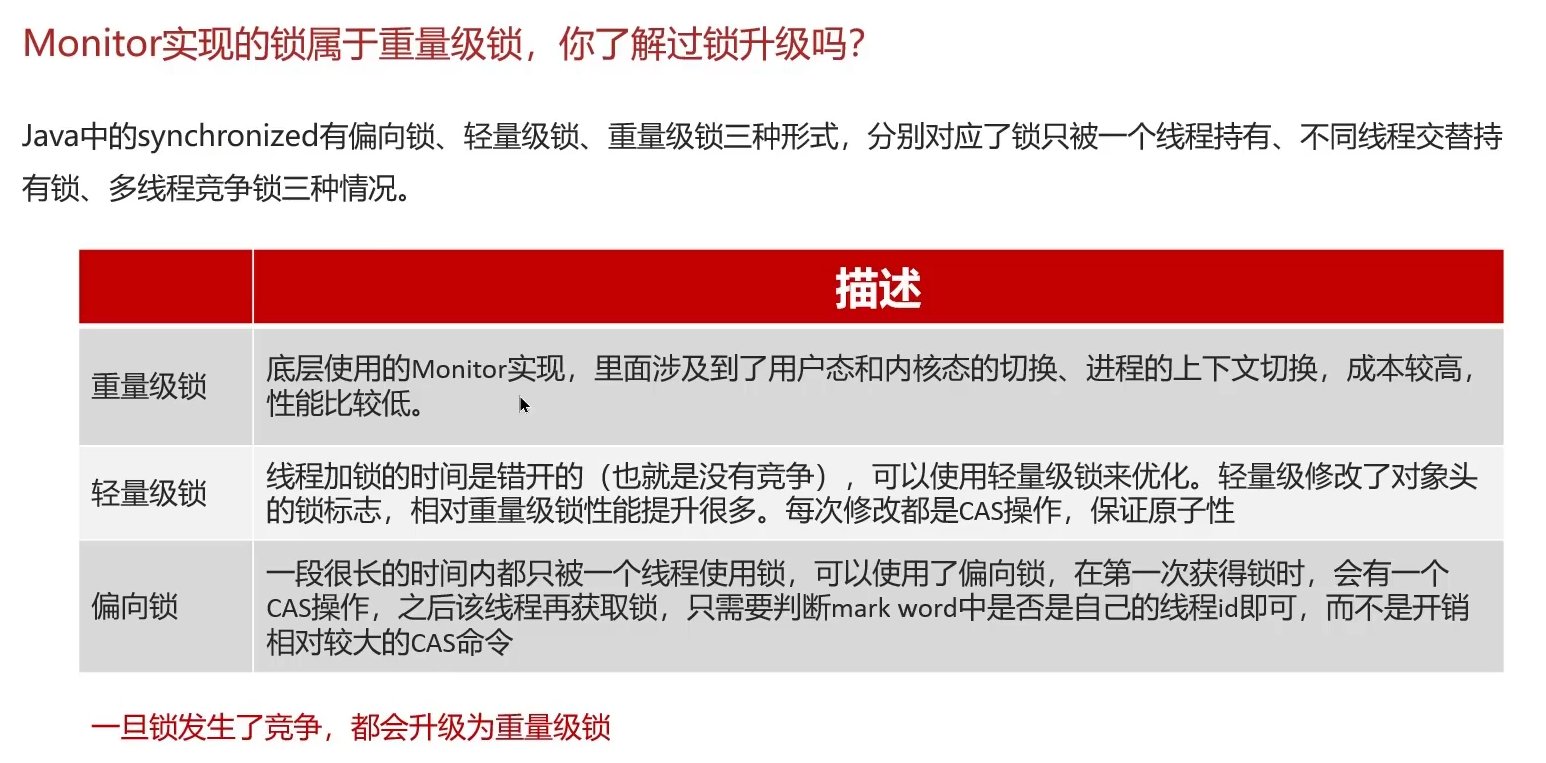 Monitor实现的锁属于重量级锁，你了解过锁升级吗?

Java中的synchronized有偏向锁、轻量级锁、重量级锁三种形式，分别对应了锁只被一个线程持有、不同线程交替持有锁、多线程竞争锁三种情况。

| | 描述 |
|---|---|
| 重量级锁 | 底层使用的Monitor实现，里面涉及到了用户态和内核态的切换、进程的上下文切换，成本较高，性能比较低。 |
| 轻量级锁 | 线程加锁的时间是错开的（也就是没有竞争），可以使用轻量级锁来优化。轻量级修改了对象头的锁标志，相对重量级锁性能提升很多。每次修改都是CAS操作，保证原子性 |
| 偏向锁 | 一段很长的时间内都只被一个线程使用锁，可以使用了偏向锁，在第一次获得锁时，会有一个CAS操作，之后该线程再获取锁，只需要判断mark word中是否是自己的线程id即可，而不是开销相对较大的CAS命令 |

一旦锁发生了竞争，都会升级为重量级锁